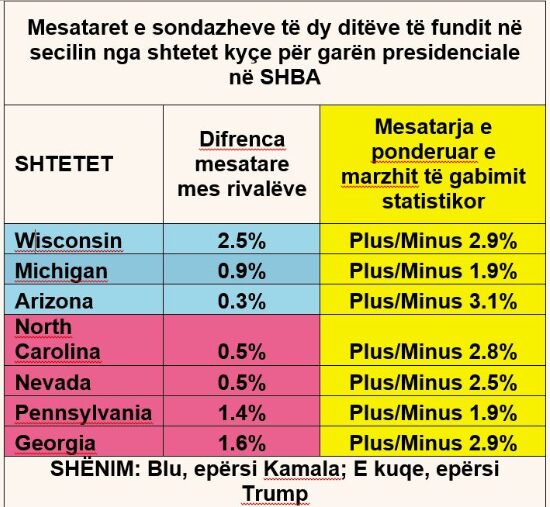 Mesataret e sondazheve të dy ditëve të fundit në secilin nga shtetet kyçe për garën presidenciale në SHBA

| SHTETET | Difrenca mesatare mes rivalëve | Mesatarja e ponderuar e marzhit të gabimit statistikor |
|---|---|---|
| Wisconsin | 2.5% | Plus/Minus 2.9% |
| Michigan | 0.9% | Plus/Minus 1.9% |
| Arizona | 0.3% | Plus/Minus 3.1% |
| North Carolina | 0.5% | Plus/Minus 2.8% |
| Nevada | 0.5% | Plus/Minus 2.5% |
| Pennsylvania | 1.4% | Plus/Minus 1.9% |
| Georgia | 1.6% | Plus/Minus 2.9% |

SHËNIM: Blu, epërsi Kamala; E kuqe, epërsi Trump